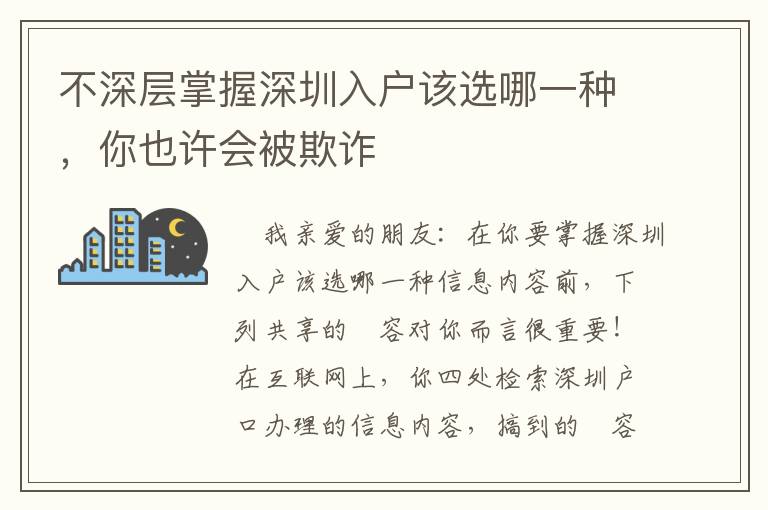 不深层掌握深圳入户该选哪一种，你也许会被欺诈

我亲爱的朋友：在你要掌握深圳入户该选哪一种信息内容前，下列共享的 容对你而言很重要！在互联网上，你四处检索深圳户口办理的信息内容，搞到的 容